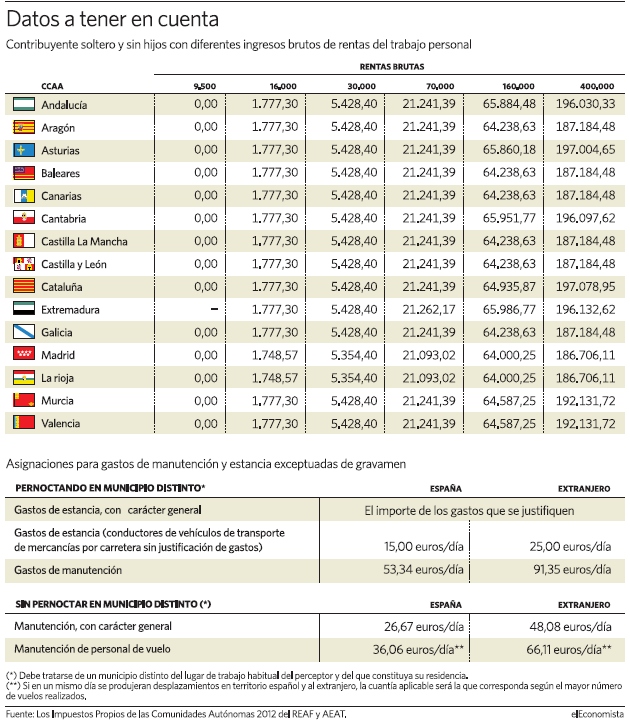 Datos a tener en cuenta

Contribuyente soltero y sin hijos con diferentes ingresos brutos de rentas del trabajo personal

RENTAS BRUTAS

| CCAA | 9.500 | 16.000 | 30.000 | 70.000 | 160.000 | 400.000 |
|---|---|---|---|---|---|---|
| Andalucía | 0,00 | 1.777,30 | 5.428,40 | 21.241,39 | 65.884,48 | 196.030,33 |
| Aragón | 0,00 | 1.777,30 | 5.428,40 | 21.241,39 | 64.238,63 | 187.184,48 |
| Asturias | 0,00 | 1.777,30 | 5.428,40 | 21.241,39 | 65.860,18 | 197.004,65 |
| Baleares | 0,00 | 1.777,30 | 5.428,40 | 21.241,39 | 64.238,63 | 187.184,48 |
| Canarias | 0,00 | 1.777,30 | 5.428,40 | 21.241,39 | 64.238,63 | 187.184,48 |
| Cantabria | 0,00 | 1.777,30 | 5.428,40 | 21.241,39 | 65.951,77 | 196.097,62 |
| Castilla La Mancha | 0,00 | 1.777,30 | 5.428,40 | 21.241,39 | 64.238,63 | 187.184,48 |
| Castilla y León | 0,00 | 1.777,30 | 5.428,40 | 21.241,39 | 64.238,63 | 187.184,48 |
| Cataluña | 0,00 | 1.777,30 | 5.428,40 | 21.241,39 | 64.935,87 | 197.078,95 |
| Extremadura | – | 1.777,30 | 5.428,40 | 21.262,17 | 65.986,77 | 196.132,62 |
| Galicia | 0,00 | 1.777,30 | 5.428,40 | 21.241,39 | 64.238,63 | 187.184,48 |
| Madrid | 0,00 | 1.748,57 | 5.354,40 | 21.093,02 | 64.000,25 | 186.706,11 |
| La rioja | 0,00 | 1.748,57 | 5.354,40 | 21.093,02 | 64.000,25 | 186.706,11 |
| Murcia | 0,00 | 1.777,30 | 5.428,40 | 21.241,39 | 64.587,25 | 192.131,72 |
| Valencia | 0,00 | 1.777,30 | 5.428,40 | 21.241,39 | 64.587,25 | 192.131,72 |

Asignaciones para gastos de manutención y estancia exceptuadas de gravamen

| PERNOCTANDO EN MUNICIPIO DISTINTO* | ESPAÑA | EXTRANJERO |
|---|---|---|
| Gastos de estancia, con carácter general | El importe de los gastos que se justifiquen | |
| Gastos de estancia (conductores de vehículos de transporte de mercancías por carretera sin justificación de gastos) | 15,00 euros/día | 25,00 euros/día |
| Gastos de manutención | 53,34 euros/día | 91,35 euros/día |

| SIN PERNOCTAR EN MUNICIPIO DISTINTO (*) | ESPAÑA | EXTRANJERO |
|---|---|---|
| Manutención, con carácter general | 26,67 euros/día | 48,08 euros/día |
| Manutención de personal de vuelo | 36,06 euros/día** | 66,11 euros/día** |

(*) Debe tratarse de un municipio distinto del lugar de trabajo habitual del perceptor y del que constituya su residencia.
(**) Si en un mismo día se produjeran desplazamientos en territorio español y al extranjero, la cuantía aplicable será la que corresponda según el mayor número de vuelos realizados.

Fuente: Los Impuestos Propios de las Comunidades Autónomas 2012 del REAF y AEAT.

elEconomista